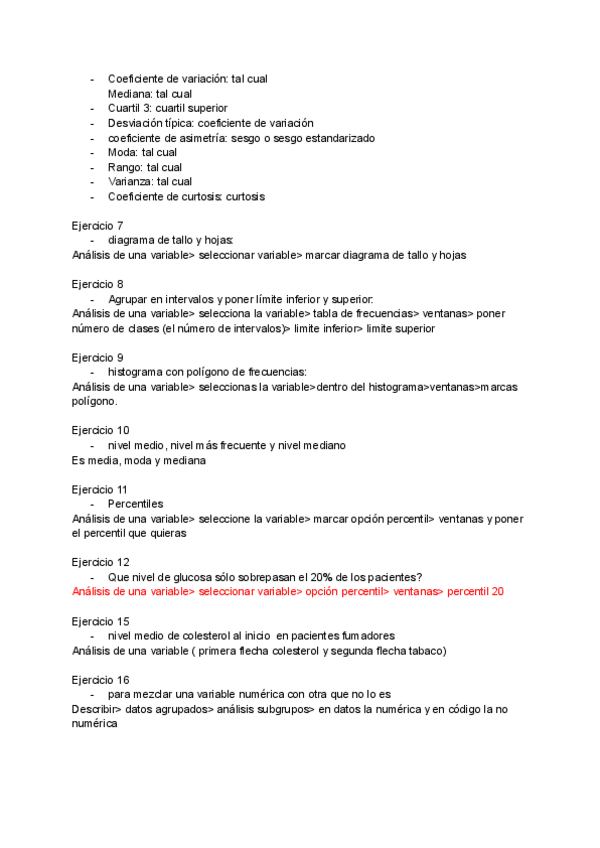 - Coeficiente de variación: tal cual
Mediana: tal cual
- Cuartil 3: cuartil superior
- Desviación típica: coeficiente de variación
- coeficiente de asimetría: sesgo o sesgo estandarizado
- Moda: tal cual
- Rango: tal cual
- Varianza: tal cual
- Coeficiente de curtosis: curtosis

Ejercicio 7
- diagrama de tallo y hojas:
Análisis de una variable> seleccionar variable> marcar diagrama de tallo y hojas

Ejercicio 8
- Agrupar en intervalos y poner límite inferior y superior:
Análisis de una variable> selecciona la variable> tabla de frecuencias> ventanas> poner número de clases (el número de intervalos)> limite inferior> limite superior

Ejercicio 9
- histograma con polígono de frecuencias:
Análisis de una variable> seleccionas la variable>dentro del histograma>ventanas>marcas polígono.

Ejercicio 10
- nivel medio, nivel más frecuente y nivel mediano
Es media, moda y mediana

Ejercicio 11
- Percentiles
Análisis de una variable> seleccione la variable> marcar opción percentil> ventanas y poner el percentil que quieras

Ejercicio 12
- Que nivel de glucosa sólo sobrepasan el 20% de los pacientes?
Análisis de una variable> seleccionar variable> opción percentil> ventanas> percentil 20

Ejercicio 15
- nivel medio de colesterol al inicio en pacientes fumadores
Análisis de una variable ( primera flecha colesterol y segunda flecha tabaco)

Ejercicio 16
- para mezclar una variable numérica con otra que no lo es
Describir> datos agrupados> análisis subgrupos> en datos la numérica y en código la no numérica